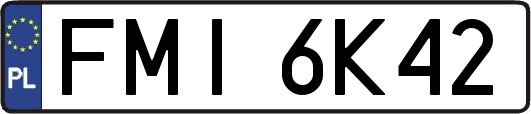 PL

FMI 6K42